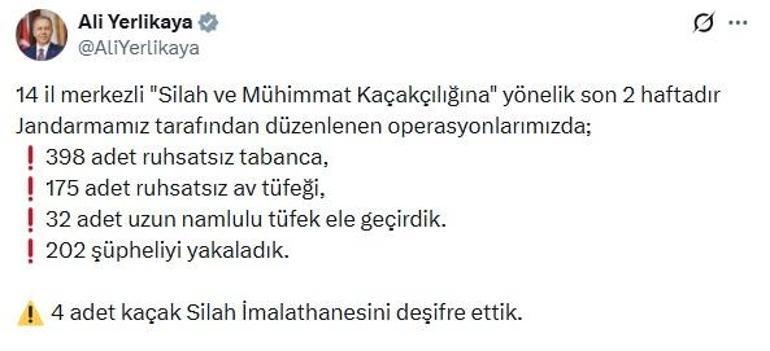 Ali Yerlikaya
@AliYerlikaya

14 il merkezli "Silah ve Mühimmat Kaçakçılığına" yönelik son 2 haftadır Jandarmamız tarafından düzenlenen operasyonlarımızda;
❗ 398 adet ruhsatsız tabanca,
❗ 175 adet ruhsatsız av tüfeği,
❗ 32 adet uzun namlulu tüfek ele geçirdik.
❗ 202 şüpheliyi yakaladık.

⚠️ 4 adet kaçak Silah İmalathanesini deşifre ettik.